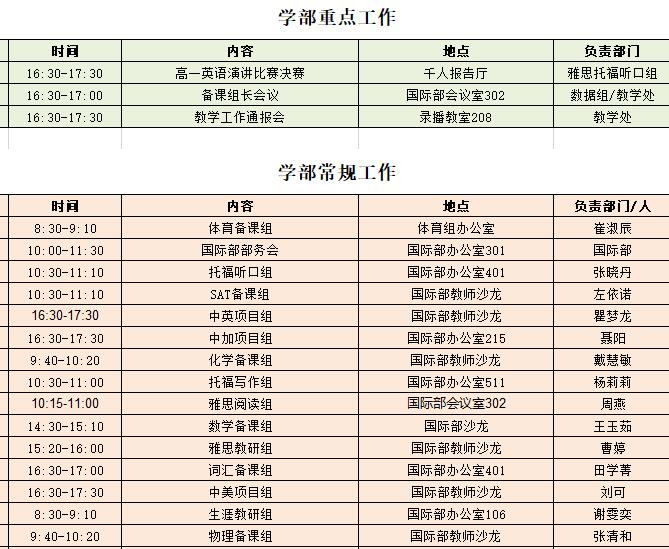 学部重点工作

| 时间 | 内容 | 地点 | 负责部门 |
|---|---|---|---|
| 16:30-17:30 | 高一英语演讲比赛决赛 | 千人报告厅 | 雅思托福听口组 |
| 16:30-17:00 | 备课组长会议 | 国际部会议室302 | 数据组/教学处 |
| 16:30-17:30 | 教学工作通报会 | 录播教室208 | 教学处 |

学部常规工作

| 时间 | 内容 | 地点 | 负责部门/人 |
|---|---|---|---|
| 8:30-9:10 | 体育备课组 | 体育组办公室 | 崔淑辰 |
| 10:00-11:30 | 国际部部务会 | 国际部办公室301 | 国际部 |
| 10:30-11:10 | 托福听口组 | 国际部办公室401 | 张晓丹 |
| 10:30-11:10 | SAT备课组 | 国际部教师沙龙 | 左依诺 |
| 16:30-17:30 | 中英项目组 | 国际部教师沙龙 | 瞿梦龙 |
| 16:30-17:30 | 中加项目组 | 国际部办公室215 | 聂阳 |
| 9:40-10:20 | 化学备课组 | 国际部教师沙龙 | 戴慧敏 |
| 10:30-11:00 | 托福写作组 | 国际部办公室511 | 杨莉莉 |
| 10:15-11:00 | 雅思阅读组 | 国际部会议室302 | 周燕 |
| 14:30-15:10 | 数学备课组 | 国际部沙龙 | 王玉茹 |
| 15:20-16:00 | 雅思教研组 | 国际部教师沙龙 | 曹婷 |
| 16:30-17:00 | 词汇备课组 | 国际部办公室401 | 田学菁 |
| 16:30-17:30 | 中美项目组 | 国际部教师沙龙 | 刘可 |
| 8:30-9:10 | 生涯教研组 | 国际部办公室106 | 谢雯奕 |
| 9:40-10:20 | 物理备课组 | 国际部教师沙龙 | 张清和 |